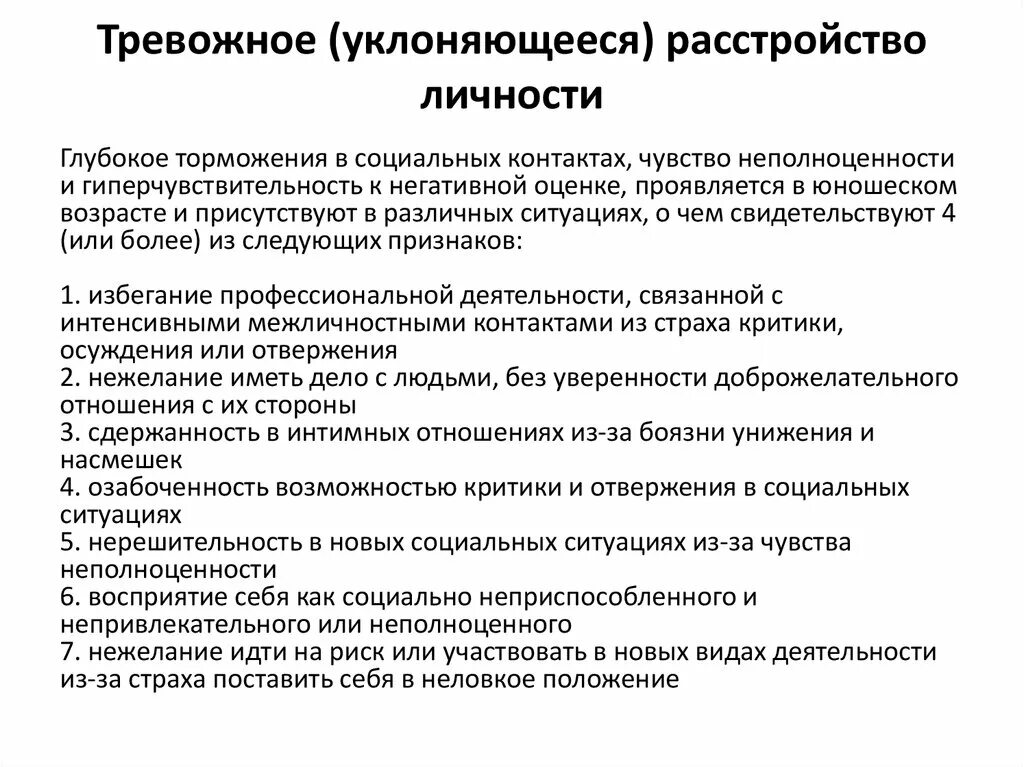 Тревожное (уклоняющееся) расстройство личности

Глубокое торможения в социальных контактах, чувство неполноценности и гиперчувствительность к негативной оценке, проявляется в юношеском возрасте и присутствуют в различных ситуациях, о чем свидетельствуют 4 (или более) из следующих признаков:

1. избегание профессиональной деятельности, связанной с интенсивными межличностными контактами из страха критики, осуждения или отвержения
2. нежелание иметь дело с людьми, без уверенности доброжелательного отношения с их стороны
3. сдержанность в интимных отношениях из-за боязни унижения и насмешек
4. озабоченность возможностью критики и отвержения в социальных ситуациях
5. нерешительность в новых социальных ситуациях из-за чувства неполноценности
6. восприятие себя как социально неприспособленного и непривлекательного или неполноценного
7. нежелание идти на риск или участвовать в новых видах деятельности из-за страха поставить себя в неловкое положение